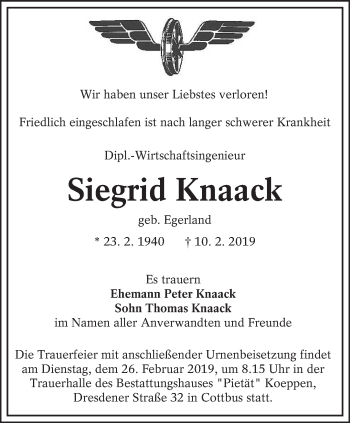 Wir haben unser Liebstes verloren!

Friedlich eingeschlafen ist nach langer schwerer Krankheit

Dipl.-Wirtschaftsingenieur

Siegrid Knaack

geb. Egerland

* 23. 2. 1940 † 10. 2. 2019

Es trauern
Ehemann Peter Knaack
Sohn Thomas Knaack
im Namen aller Anverwandten und Freunde

Die Trauerfeier mit anschließender Urnenbeisetzung findet am Dienstag, dem 26. Februar 2019, um 8.15 Uhr in der Trauerhalle des Bestattungshauses "Pietät" Koeppen, Dresdener Straße 32 in Cottbus statt.